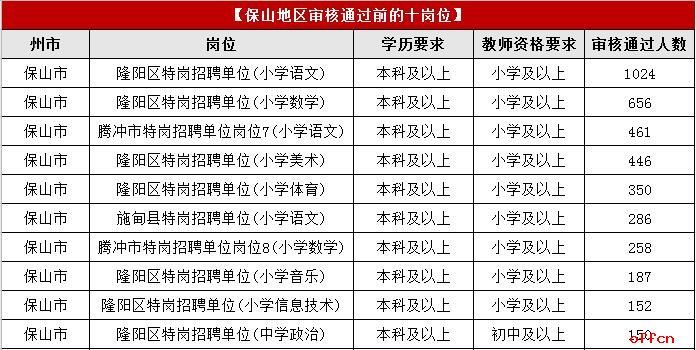 【保山地区审核通过前的十岗位】

| 州市 | 岗位 | 学历要求 | 教师资格要求 | 审核通过人数 |
|---|---|---|---|---|
| 保山市 | 隆阳区特岗招聘单位(小学语文) | 本科及以上 | 小学及以上 | 1024 |
| 保山市 | 隆阳区特岗招聘单位(小学数学) | 本科及以上 | 小学及以上 | 656 |
| 保山市 | 腾冲市特岗招聘单位岗位7(小学语文) | 本科及以上 | 小学及以上 | 461 |
| 保山市 | 隆阳区特岗招聘单位(小学美术) | 本科及以上 | 小学及以上 | 446 |
| 保山市 | 隆阳区特岗招聘单位(小学体育) | 本科及以上 | 小学及以上 | 350 |
| 保山市 | 施甸县特岗招聘单位(小学语文) | 本科及以上 | 小学及以上 | 286 |
| 保山市 | 腾冲市特岗招聘单位岗位8(小学数学) | 本科及以上 | 小学及以上 | 258 |
| 保山市 | 隆阳区特岗招聘单位(小学音乐) | 本科及以上 | 小学及以上 | 187 |
| 保山市 | 隆阳区特岗招聘单位(小学信息技术) | 本科及以上 | 小学及以上 | 152 |
| 保山市 | 隆阳区特岗招聘单位(中学政治) | 本科及以上 | 初中及以上 | 150 |

offcn